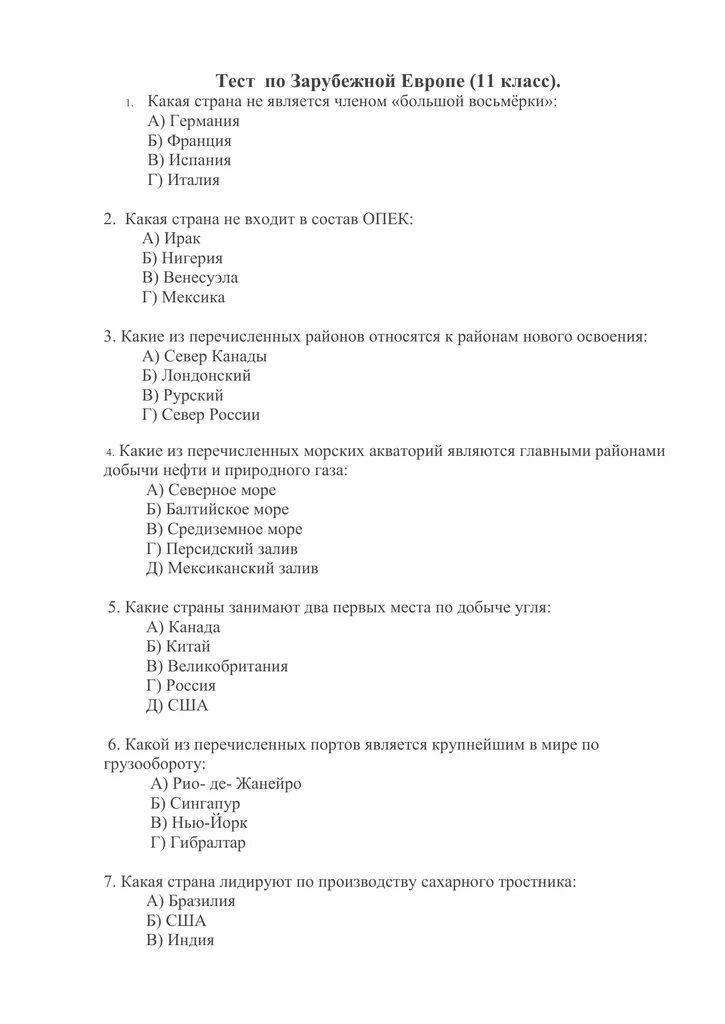 Тест по Зарубежной Европе (11 класс).

1. Какая страна не является членом «большой восьмёрки»:
А) Германия
Б) Франция
В) Испания
Г) Италия

2. Какая страна не входит в состав ОПЕК:
А) Ирак
Б) Нигерия
В) Венесуэла
Г) Мексика

3. Какие из перечисленных районов относятся к районам нового освоения:
А) Север Канады
Б) Лондонский
В) Рурский
Г) Север России

4. Какие из перечисленных морских акваторий являются главными районами добычи нефти и природного газа:
А) Северное море
Б) Балтийское море
В) Средиземное море
Г) Персидский залив
Д) Мексиканский залив

5. Какие страны занимают два первых места по добыче угля:
А) Канада
Б) Китай
В) Великобритания
Г) Россия
Д) США

6. Какой из перечисленных портов является крупнейшим в мире по грузообороту:
А) Рио- де- Жанейро
Б) Сингапур
В) Нью-Йорк
Г) Гибралтар

7. Какая страна лидируют по производству сахарного тростника:
А) Бразилия
Б) США
В) Индия